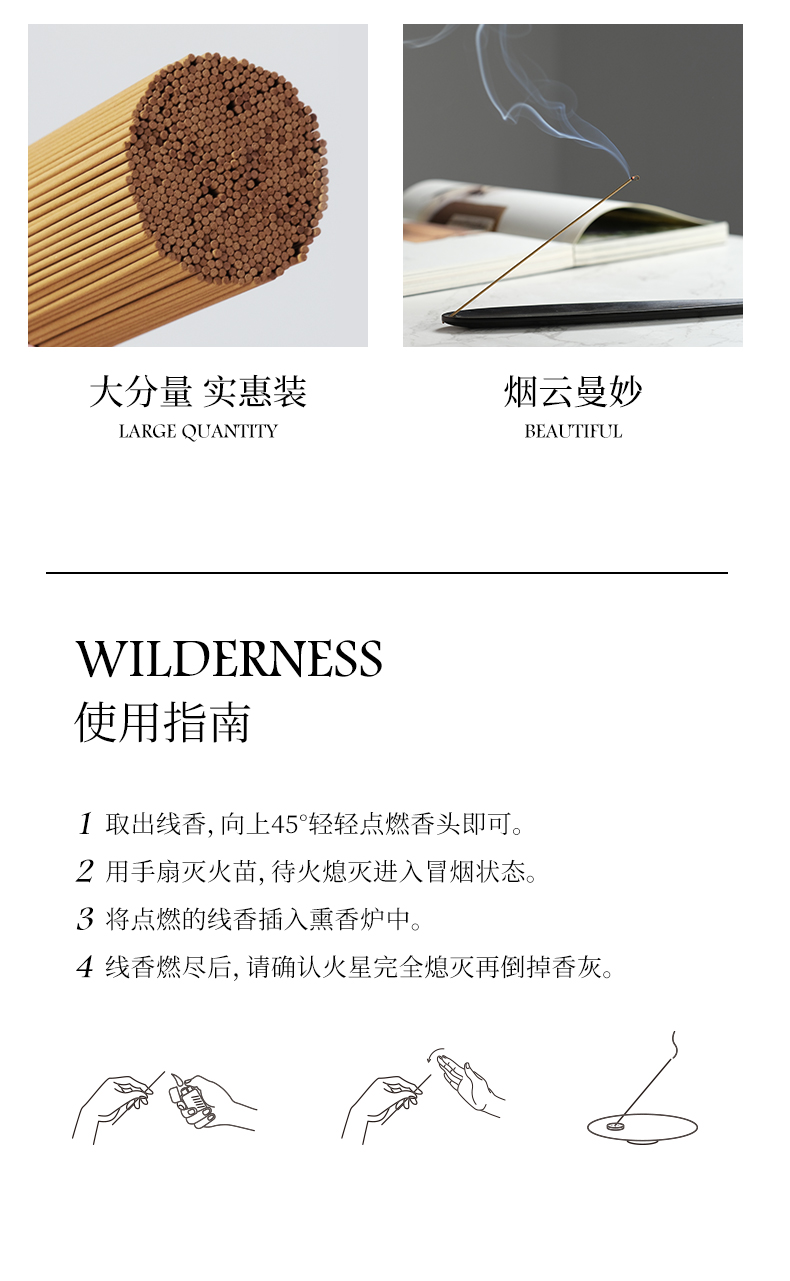 大分量 实惠装
LARGE QUANTITY

烟云曼妙
BEAUTIFUL

WILDERNESS
使用指南

1 取出线香,向上45°轻轻点燃香头即可。
2 用手扇灭火苗,待火熄灭进入冒烟状态。
3 将点燃的线香插入熏香炉中。
4 线香燃尽后,请确认火星完全熄灭再倒掉香灰。